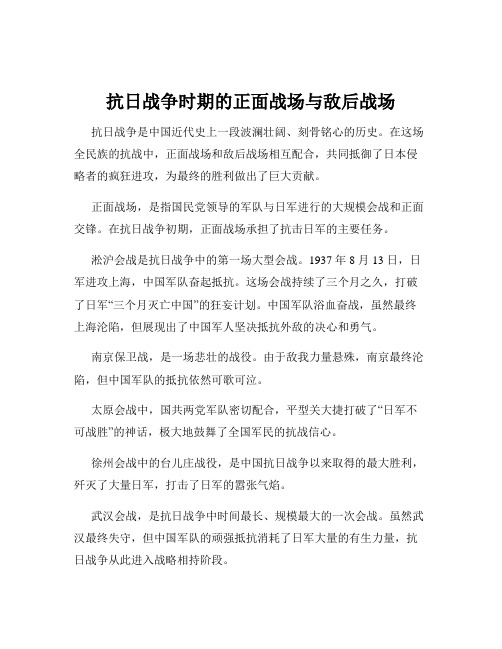 抗日战争时期的正面战场与敌后战场

抗日战争是中国近代史上一段波澜壮阔、刻骨铭心的历史。在这场全民族的抗战中，正面战场和敌后战场相互配合，共同抵御了日本侵略者的疯狂进攻，为最终的胜利做出了巨大贡献。

正面战场，是指国民党领导的军队与日军进行的大规模会战和正面交锋。在抗日战争初期，正面战场承担了抗击日军的主要任务。

淞沪会战是抗日战争中的第一场大型会战。1937 年 8 月 13 日，日军进攻上海，中国军队奋起抵抗。这场会战持续了三个月之久，打破了日军“三个月灭亡中国”的狂妄计划。中国军队浴血奋战，虽然最终上海沦陷，但展现出了中国军人坚决抵抗外敌的决心和勇气。

南京保卫战，是一场悲壮的战役。由于敌我力量悬殊，南京最终沦陷，但中国军队的抵抗依然可歌可泣。

太原会战中，国共两党军队密切配合，平型关大捷打破了“日军不可战胜”的神话，极大地鼓舞了全国军民的抗战信心。

徐州会战中的台儿庄战役，是中国抗日战争以来取得的最大胜利，歼灭了大量日军，打击了日军的嚣张气焰。

武汉会战，是抗日战争中时间最长、规模最大的一次会战。虽然武汉最终失守，但中国军队的顽强抵抗消耗了日军大量的有生力量，抗日战争从此进入战略相持阶段。